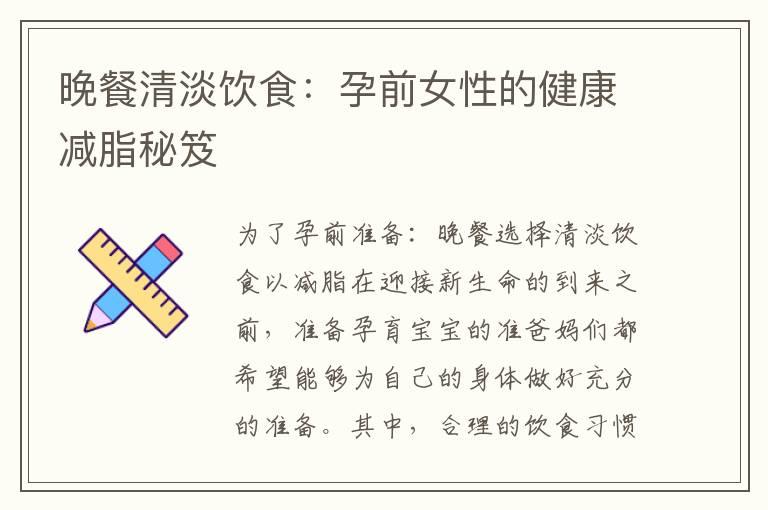 晚餐清淡饮食：孕前女性的健康减脂秘笈

为了孕前准备：晚餐选择清淡饮食以减脂在迎接新生命的到来之前，准备孕育宝宝的准爸妈们都希望能够为自己的身体做好充分的准备。其中，合理的饮食习惯